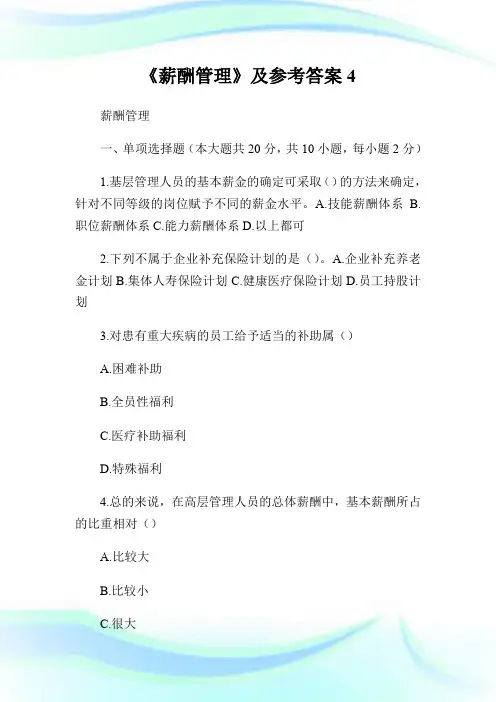 《薪酬管理》及参考答案 4

薪酬管理

一、单项选择题（本大题共 20 分，共 10 小题，每小题 2 分）

1.基层管理人员的基本薪金的确定可采取（）的方法来确定，针对不同等级的岗位赋予不同的薪金水平。A.技能薪酬体系 B.职位薪酬体系 C.能力薪酬体系 D.以上都可

2.下列不属于企业补充保险计划的是（）。A.企业补充养老金计划 B.集体人寿保险计划 C.健康医疗保险计划 D.员工持股计划

3.对患有重大疾病的员工给予适当的补助属（）

A.困难补助

B.全员性福利

C.医疗补助福利

D.特殊福利

4.总的来说，在高层管理人员的总体薪酬中，基本薪酬所占的比重相对（）

A.比较大

B.比较小

C.很大